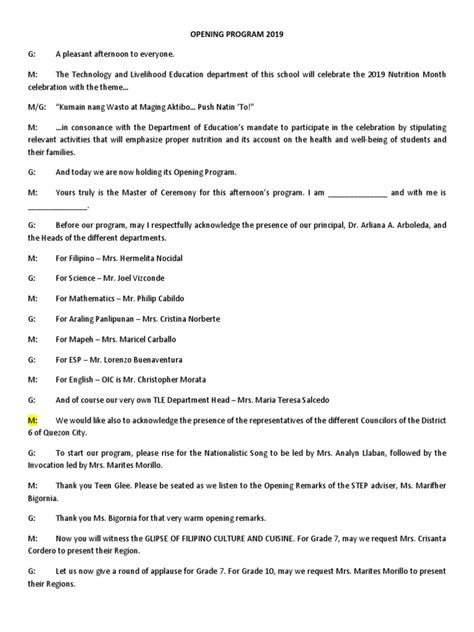 OPENING PROGRAM 2019

G: A pleasant afternoon to everyone.

M: The Technology and Livelihood Education department of this school will celebrate the 2019 Nutrition Month celebration with the theme...

M/G: "Kumain nang Wasto at Maging Aktibo... Push Natin 'To!"

M: ...in consonance with the Department of Education's mandate to participate in the celebration by stipulating relevant activities that will emphasize proper nutrition and its account on the health and well-being of students and their families.

G: And today we are now holding its Opening Program.

M: Yours truly is the Master of Ceremony for this afternoon's program. I am ______________ and with me is ______________.

G: Before our program, may I respectfully acknowledge the presence of our principal, Dr. Arliana A. Arboleda, and the Heads of the different departments.

M: For Filipino – Mrs. Hermelita Nocidal

G: For Science – Mr. Joel Vizconde

M: For Mathematics – Mr. Philip Cabildo

G: For Araling Panlipunan – Mrs. Cristina Norberte

M: For Mapeh – Mrs. Maricel Carballo

G: For ESP – Mr. Lorenzo Buenaventura

M: For English – OIC is Mr. Christopher Morata

G: And of course our very own TLE Department Head – Mrs. Maria Teresa Salcedo

M: We would like also to acknowledge the presence of the representatives of the different Councilors of the District 6 of Quezon City.

G: To start our program, please rise for the Nationalistic Song to be led by Mrs. Analyn Llaban, followed by the Invocation led by Mrs. Marites Morillo.

M: Thank you Teen Glee. Please be seated as we listen to the Opening Remarks of the STEP adviser, Ms. Marifher Bigornia.

G: Thank you Ms. Bigornia for that very warm opening remarks.

M: Now you will witness the GLIPSE OF FILIPINO CULTURE AND CUISINE. For Grade 7, may we request Mrs. Crisanta Cordero to present their Region.

G: Let us now give a round of applause for Grade 7. For Grade 10, may we request Mrs. Marites Morillo to present their Regions.